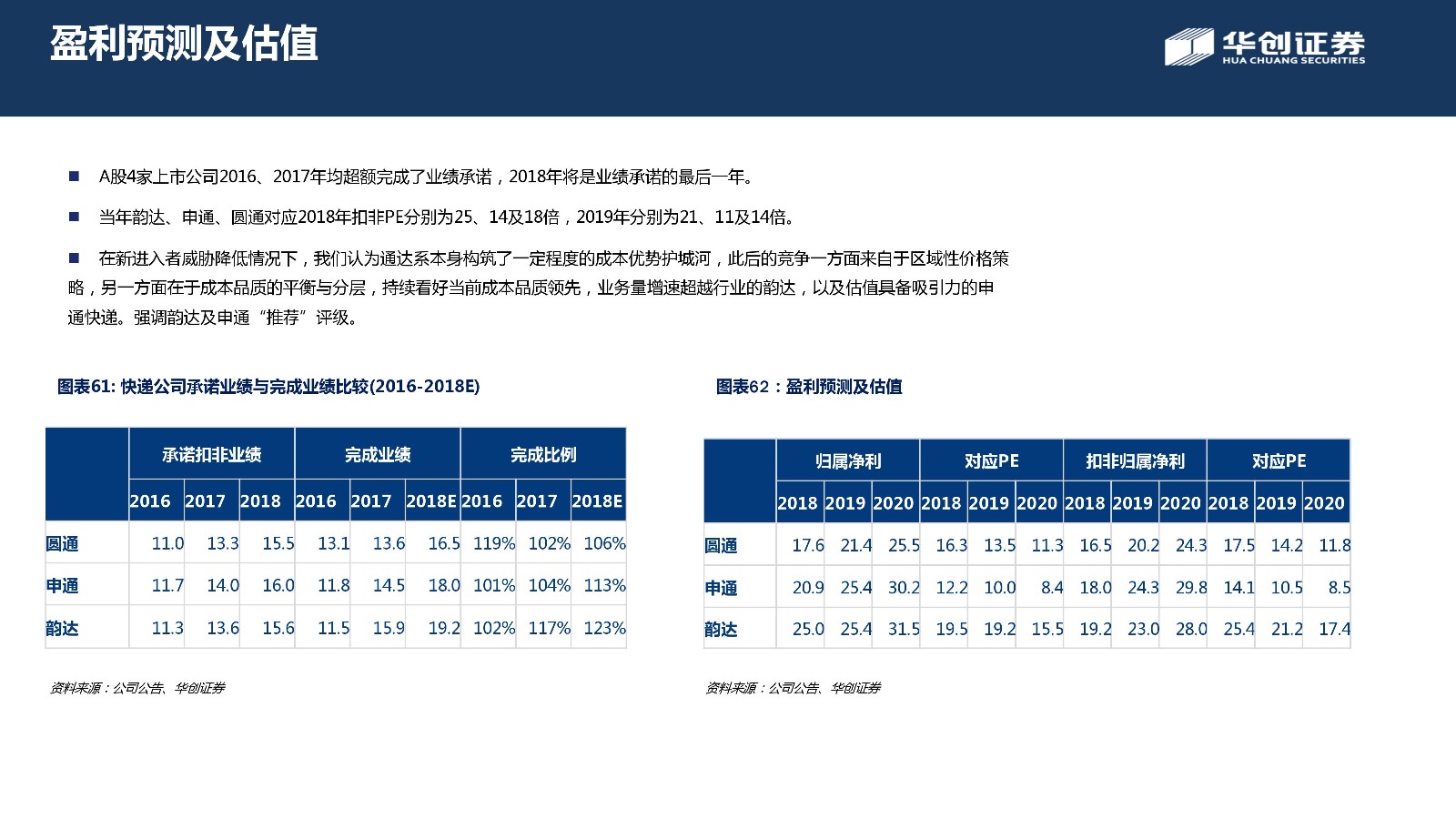 盈利预测及估值

华创证券
HUA CHUANG SECURITIES

■ A股4家上市公司2016、2017年均超额完成了业绩承诺，2018年将是业绩承诺的最后一年。

■ 当年韵达、申通、圆通对应2018年扣非PE分别为25、14及18倍，2019年分别为21、11及14倍。

■ 在新进入者威胁降低情况下，我们认为通达系本身构筑了一定程度的成本优势护城河，此后的竞争一方面来自于区域性价格策略，另一方面在于成本品质的平衡与分层，持续看好当前成本品质领先，业务量增速超越行业的韵达，以及估值具备吸引力的申通快递。强调韵达及申通“推荐”评级。

图表61: 快递公司承诺业绩与完成业绩比较(2016-2018E)

| | 承诺扣非业绩 | | | 完成业绩 | | | 完成比例 | | |
|---|---|---|---|---|---|---|---|---|---|
| | 2016 | 2017 | 2018 | 2016 | 2017 | 2018E | 2016 | 2017 | 2018E |
| 圆通 | 11.0 | 13.3 | 15.5 | 13.1 | 13.6 | 16.5 | 119% | 102% | 106% |
| 申通 | 11.7 | 14.0 | 16.0 | 11.8 | 14.5 | 18.0 | 101% | 104% | 113% |
| 韵达 | 11.3 | 13.6 | 15.6 | 11.5 | 15.9 | 19.2 | 102% | 117% | 123% |

资料来源：公司公告、华创证券

图表62：盈利预测及估值

| | 归属净利 | | | 对应PE | | | 扣非归属净利 | | | 对应PE | | |
|---|---|---|---|---|---|---|---|---|---|---|---|---|
| | 2018 | 2019 | 2020 | 2018 | 2019 | 2020 | 2018 | 2019 | 2020 | 2018 | 2019 | 2020 |
| 圆通 | 17.6 | 21.4 | 25.5 | 16.3 | 13.5 | 11.3 | 16.5 | 20.2 | 24.3 | 17.5 | 14.2 | 11.8 |
| 申通 | 20.9 | 25.4 | 30.2 | 12.2 | 10.0 | 8.4 | 18.0 | 24.3 | 29.8 | 14.1 | 10.5 | 8.5 |
| 韵达 | 25.0 | 25.4 | 31.5 | 19.5 | 19.2 | 15.5 | 19.2 | 23.0 | 28.0 | 25.4 | 21.2 | 17.4 |

资料来源：公司公告、华创证券